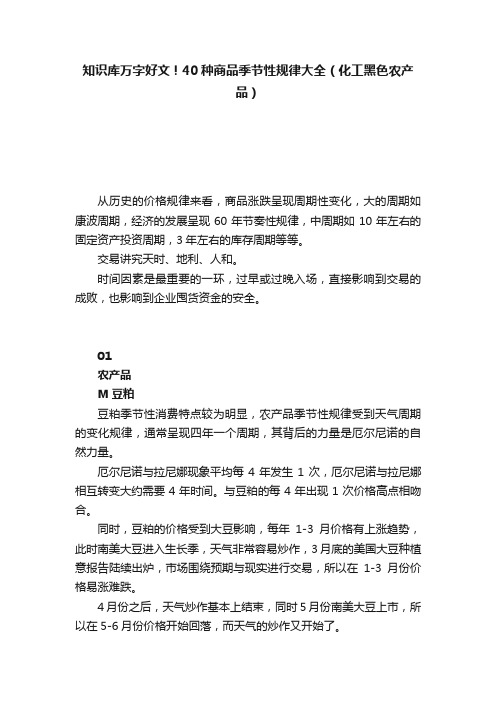 知识库万字好文！40种商品季节性规律大全（化工黑色农产品）

从历史的价格规律来看，商品涨跌呈现周期性变化，大的周期如康波周期，经济的发展呈现 60 年节奏性规律，中周期如 10 年左右的固定资产投资周期，3 年左右的库存周期等等。

交易讲究天时、地利、人和。

时间因素是最重要的一环，过早或过晚入场，直接影响到交易的成败，也影响到企业囤货资金的安全。

01

农产品

M 豆粕

豆粕季节性消费特点较为明显，农产品季节性规律受到天气周期的变化规律，通常呈现四年一个周期，其背后的力量是厄尔尼诺的自然力量。

厄尔尼诺与拉尼娜现象平均每 4 年发生 1 次，厄尔尼诺与拉尼娜相互转变大约需要 4 年时间。与豆粕的每 4 年出现 1 次价格高点相吻合。

同时，豆粕的价格受到大豆影响，每年 1-3 月价格有上涨趋势，此时南美大豆进入生长季，天气非常容易炒作，3 月底的美国大豆种植意报告陆续出炉，市场围绕预期与现实进行交易，所以在 1-3 月份价格易涨难跌。

4 月份之后，天气炒作基本上结束，同时 5 月份南美大豆上市，所以在 5-6 月份价格开始回落，而天气的炒作又开始了。